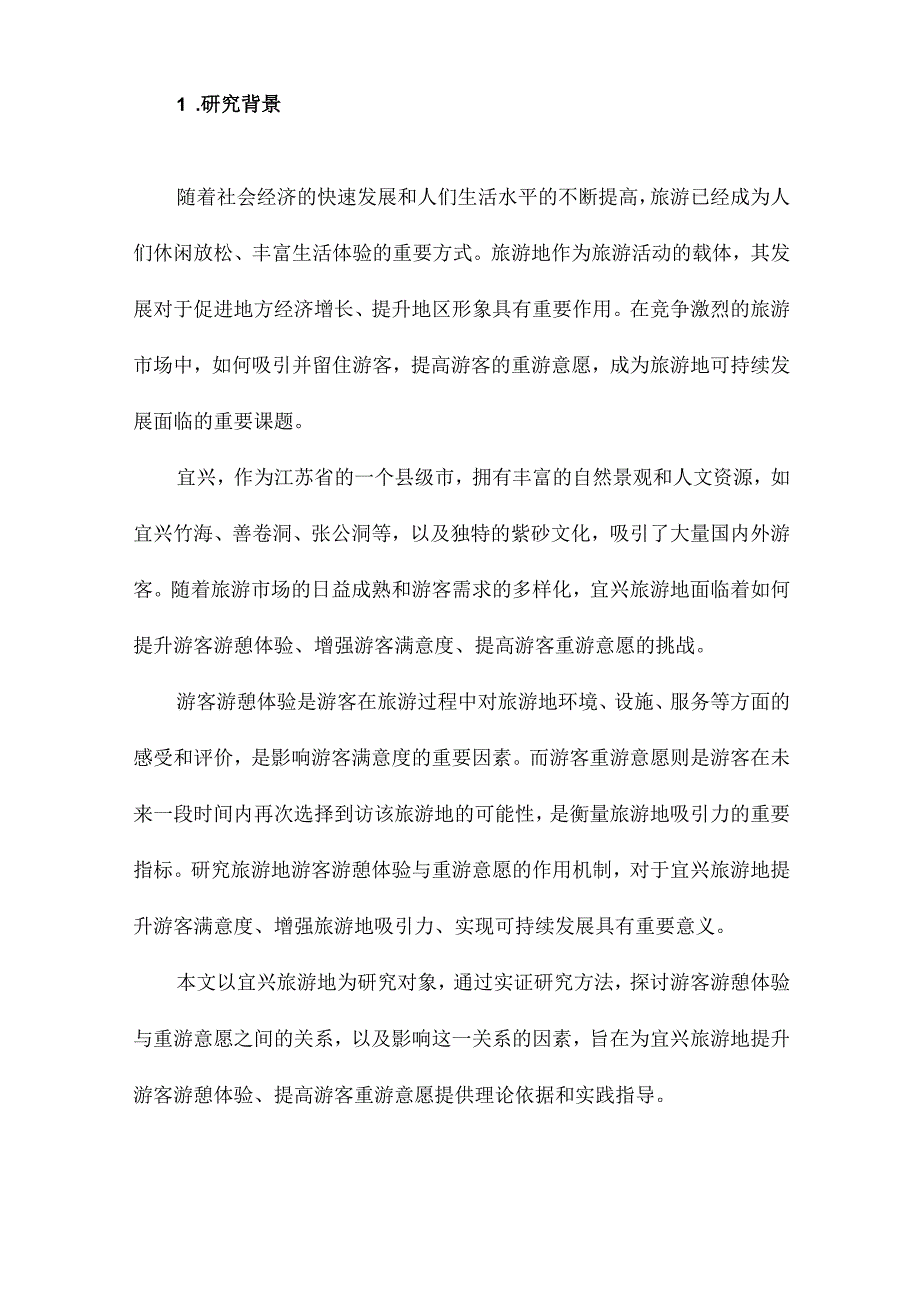 1 .研究背景

随着社会经济的快速发展和人们生活水平的不断提高，旅游已经成为人们休闲放松、丰富生活体验的重要方式。旅游地作为旅游活动的载体，其发展对于促进地方经济增长、提升地区形象具有重要作用。在竞争激烈的旅游市场中，如何吸引并留住游客，提高游客的重游意愿，成为旅游地可持续发展面临的重要课题。

宜兴，作为江苏省的一个县级市，拥有丰富的自然景观和人文资源，如宜兴竹海、善卷洞、张公洞等，以及独特的紫砂文化，吸引了大量国内外游客。随着旅游市场的日益成熟和游客需求的多样化，宜兴旅游地面临着如何提升游客游憩体验、增强游客满意度、提高游客重游意愿的挑战。

游客游憩体验是游客在旅游过程中对旅游地环境、设施、服务等方面的感受和评价，是影响游客满意度的重要因素。而游客重游意愿则是游客在未来一段时间内再次选择到访该旅游地的可能性，是衡量旅游地吸引力的重要指标。研究旅游地游客游憩体验与重游意愿的作用机制，对于宜兴旅游地提升游客满意度、增强旅游地吸引力、实现可持续发展具有重要意义。

本文以宜兴旅游地为研究对象，通过实证研究方法，探讨游客游憩体验与重游意愿之间的关系，以及影响这一关系的因素，旨在为宜兴旅游地提升游客游憩体验、提高游客重游意愿提供理论依据和实践指导。